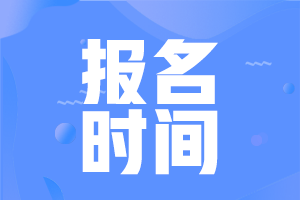 报名
时间